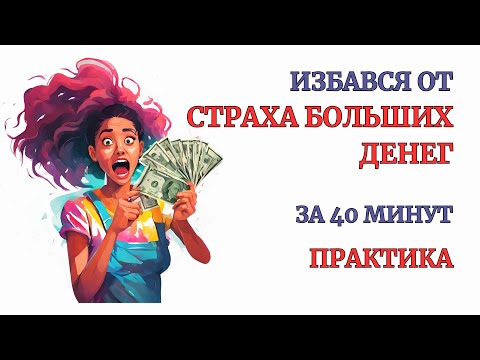 ИЗБАВСЯ ОТ
СТРАХА БОЛЬШИХ
ДЕНЕГ

ЗА 40 МИНУТ

ПРАКТИКА